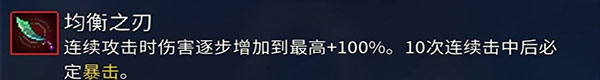 均衡之刃
连续攻击时伤害逐步增加到最高+100%。10次连续击中后必定暴击。